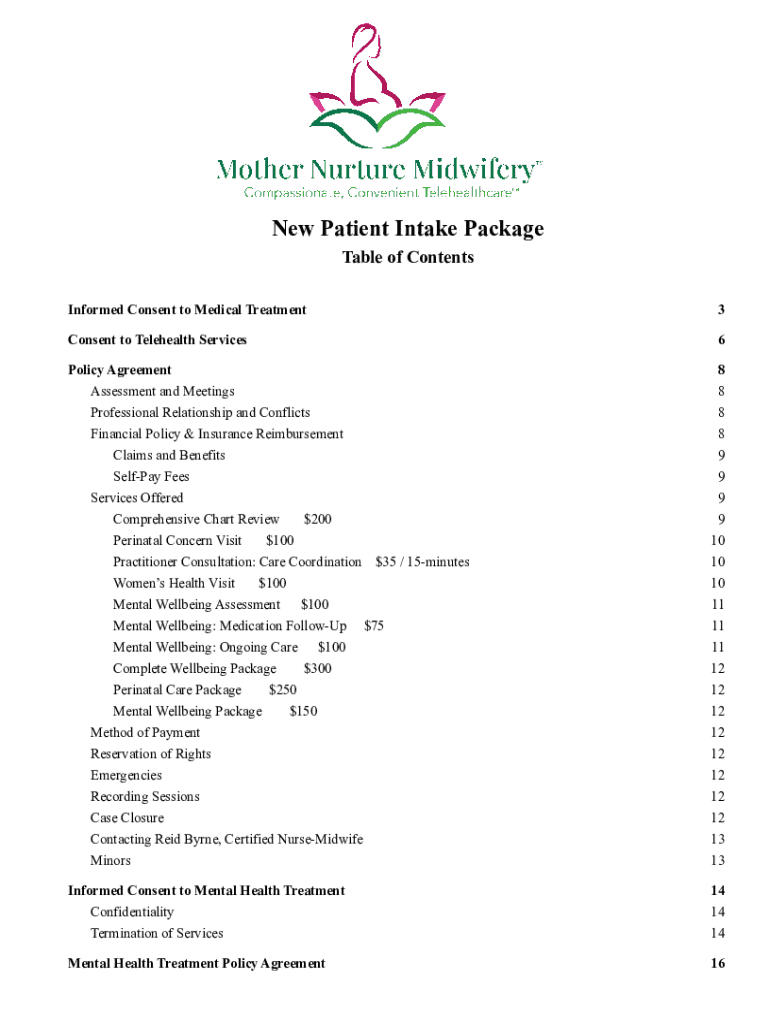 Mother Nurture Midwifery™
Compassionate, Convenient Telehealthcare™

New Patient Intake Package

Table of Contents

Informed Consent to Medical Treatment 3

Consent to Telehealth Services 6

Policy Agreement 8
Assessment and Meetings 8
Professional Relationship and Conflicts 8
Financial Policy & Insurance Reimbursement 8
Claims and Benefits 9
Self-Pay Fees 9
Services Offered 9
Comprehensive Chart Review $200 9
Perinatal Concern Visit $100 10
Practitioner Consultation: Care Coordination $35 / 15-minutes 10
Women's Health Visit $100 10
Mental Wellbeing Assessment $100 11
Mental Wellbeing: Medication Follow-Up $75 11
Mental Wellbeing: Ongoing Care $100 11
Complete Wellbeing Package $300 12
Perinatal Care Package $250 12
Mental Wellbeing Package $150 12
Method of Payment 12
Reservation of Rights 12
Emergencies 12
Recording Sessions 12
Case Closure 12
Contacting Reid Byrne, Certified Nurse-Midwife 13
Minors 13

Informed Consent to Mental Health Treatment 14
Confidentiality 14
Termination of Services 14

Mental Health Treatment Policy Agreement 16